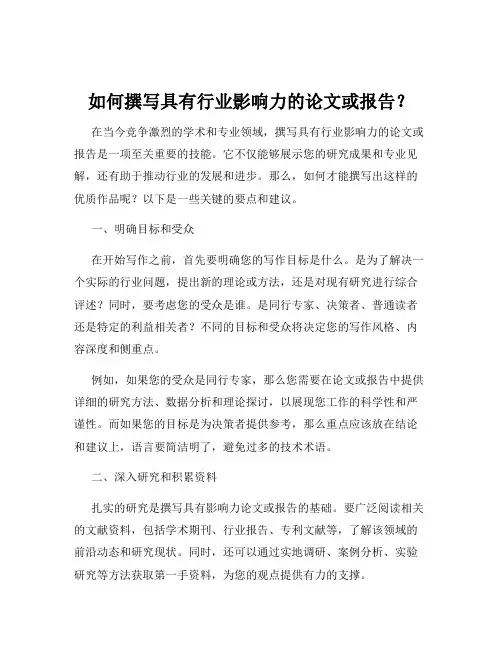 如何撰写具有行业影响力的论文或报告？

在当今竞争激烈的学术和专业领域，撰写具有行业影响力的论文或报告是一项至关重要的技能。它不仅能够展示您的研究成果和专业见解，还有助于推动行业的发展和进步。那么，如何才能撰写出这样的优质作品呢？以下是一些关键的要点和建议。

一、明确目标和受众

在开始写作之前，首先要明确您的写作目标是什么。是为了解决一个实际的行业问题，提出新的理论或方法，还是对现有研究进行综合评述？同时，要考虑您的受众是谁。是同行专家、决策者、普通读者还是特定的利益相关者？不同的目标和受众将决定您的写作风格、内容深度和侧重点。

例如，如果您的受众是同行专家，那么您需要在论文或报告中提供详细的研究方法、数据分析和理论探讨，以展现您工作的科学性和严谨性。而如果您的目标是为决策者提供参考，那么重点应该放在结论和建议上，语言要简洁明了，避免过多的技术术语。

二、深入研究和积累资料

扎实的研究是撰写具有影响力论文或报告的基础。要广泛阅读相关的文献资料，包括学术期刊、行业报告、专利文献等，了解该领域的前沿动态和研究现状。同时，还可以通过实地调研、案例分析、实验研究等方法获取第一手资料，为您的观点提供有力的支撑。